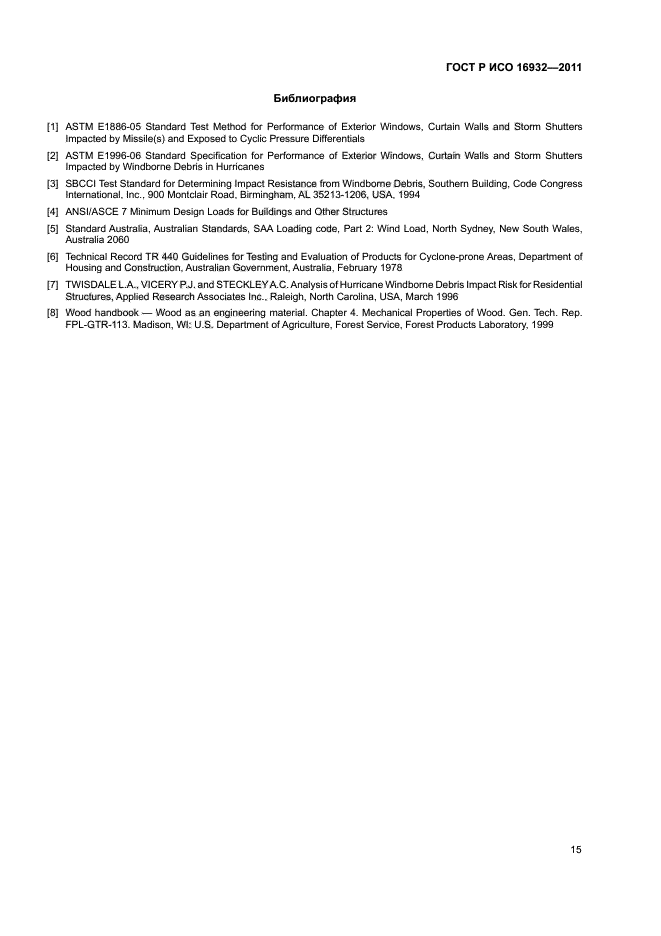 ГОСТ Р ИСО 16932—2011

Библиография

[1] ASTM E1886-05 Standard Test Method for Performance of Exterior Windows, Curtain Walls and Storm Shutters Impacted by Missile(s) and Exposed to Cyclic Pressure Differentials

[2] ASTM E1996-06 Standard Specification for Performance of Exterior Windows, Curtain Walls and Storm Shutters Impacted by Windborne Debris in Hurricanes

[3] SBCCI Test Standard for Determining Impact Resistance from Windborne Debris, Southern Building, Code Congress International, Inc., 900 Montclair Road, Birmingham, AL 35213-1206, USA, 1994

[4] ANSI/ASCE 7 Minimum Design Loads for Buildings and Other Structures

[5] Standard Australia, Australian Standards, SAA Loading code, Part 2: Wind Load, North Sydney, New South Wales, Australia 2060

[6] Technical Record TR 440 Guidelines for Testing and Evaluation of Products for Cyclone-prone Areas, Department of Housing and Construction, Australian Government, Australia, February 1978

[7] TWISDALE L.A., VICERY P.J. and STECKLEY A.C. Analysis of Hurricane Windborne Debris Impact Risk for Residential Structures, Applied Research Associates Inc., Raleigh, North Carolina, USA, March 1996

[8] Wood handbook — Wood as an engineering material. Chapter 4. Mechanical Properties of Wood. Gen. Tech. Rep. FPL-GTR-113. Madison, WI: U.S. Department of Agriculture, Forest Service, Forest Products Laboratory, 1999

15